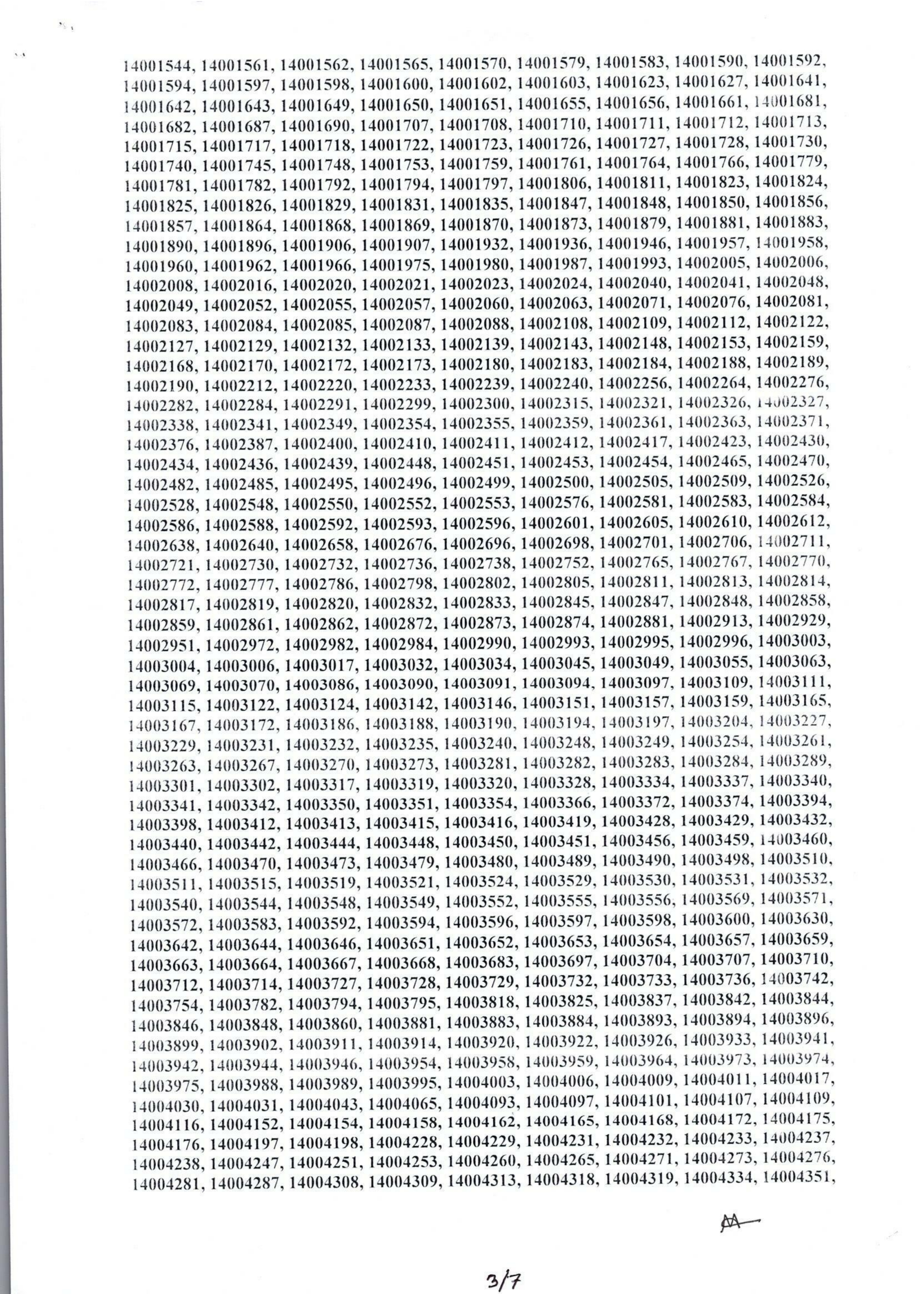 14001544, 14001561, 14001562, 14001565, 14001570, 14001579, 14001583, 14001590, 14001592, 14001594, 14001597, 14001598, 14001600, 14001602, 14001603, 14001623, 14001627, 14001641, 14001642, 14001643, 14001649, 14001650, 14001651, 14001655, 14001656, 14001661, 14001681, 14001682, 14001687, 14001690, 14001707, 14001708, 14001710, 14001711, 14001712, 14001713, 14001715, 14001717, 14001718, 14001722, 14001723, 14001726, 14001727, 14001728, 14001730, 14001740, 14001745, 14001748, 14001753, 14001759, 14001761, 14001764, 14001766, 14001779, 14001781, 14001782, 14001792, 14001794, 14001797, 14001806, 14001811, 14001823, 14001824, 14001825, 14001826, 14001829, 14001831, 14001835, 14001847, 14001848, 14001850, 14001856, 14001857, 14001864, 14001868, 14001869, 14001870, 14001873, 14001879, 14001881, 14001883, 14001890, 14001896, 14001906, 14001907, 14001932, 14001936, 14001946, 14001957, 14001958, 14001960, 14001962, 14001966, 14001975, 14001980, 14001987, 14001993, 14002005, 14002006, 14002008, 14002016, 14002020, 14002021, 14002023, 14002024, 14002040, 14002041, 14002048, 14002049, 14002052, 14002055, 14002057, 14002060, 14002063, 14002071, 14002076, 14002081, 14002083, 14002084, 14002085, 14002087, 14002088, 14002108, 14002109, 14002112, 14002122, 14002127, 14002129, 14002132, 14002133, 14002139, 14002143, 14002148, 14002153, 14002159, 14002168, 14002170, 14002172, 14002173, 14002180, 14002183, 14002184, 14002188, 14002189, 14002190, 14002212, 14002220, 14002233, 14002239, 14002240, 14002256, 14002264, 14002276, 14002282, 14002284, 14002291, 14002299, 14002300, 14002315, 14002321, 14002326, 14002327, 14002338, 14002341, 14002349, 14002354, 14002355, 14002359, 14002361, 14002363, 14002371, 14002376, 14002387, 14002400, 14002410, 14002411, 14002412, 14002417, 14002423, 14002430, 14002434, 14002436, 14002439, 14002448, 14002451, 14002453, 14002454, 14002465, 14002470, 14002482, 14002485, 14002495, 14002496, 14002499, 14002500, 14002505, 14002509, 14002526, 14002528, 14002548, 14002550, 14002552, 14002553, 14002576, 14002581, 14002583, 14002584, 14002586, 14002588, 14002592, 14002593, 14002596, 14002601, 14002605, 14002610, 14002612, 14002638, 14002640, 14002658, 14002676, 14002696, 14002698, 14002701, 14002706, 14002711, 14002721, 14002730, 14002732, 14002736, 14002738, 14002752, 14002765, 14002767, 14002770, 14002772, 14002777, 14002786, 14002798, 14002802, 14002805, 14002811, 14002813, 14002814, 14002817, 14002819, 14002820, 14002832, 14002833, 14002845, 14002847, 14002848, 14002858, 14002859, 14002861, 14002862, 14002872, 14002873, 14002874, 14002881, 14002913, 14002929, 14002951, 14002972, 14002982, 14002984, 14002990, 14002993, 14002995, 14002996, 14003003, 14003004, 14003006, 14003017, 14003032, 14003034, 14003045, 14003049, 14003055, 14003063, 14003069, 14003070, 14003086, 14003090, 14003091, 14003094, 14003097, 14003109, 14003111, 14003115, 14003122, 14003124, 14003142, 14003146, 14003151, 14003157, 14003159, 14003165, 14003167, 14003172, 14003186, 14003188, 14003190, 14003194, 14003197, 14003204, 14003227, 14003229, 14003231, 14003232, 14003235, 14003240, 14003248, 14003249, 14003254, 14003261, 14003263, 14003267, 14003270, 14003273, 14003281, 14003282, 14003283, 14003284, 14003289, 14003301, 14003302, 14003317, 14003319, 14003320, 14003328, 14003334, 14003337, 14003340, 14003341, 14003342, 14003350, 14003351, 14003354, 14003366, 14003372, 14003374, 14003394, 14003398, 14003412, 14003413, 14003415, 14003416, 14003419, 14003428, 14003429, 14003432, 14003440, 14003442, 14003444, 14003448, 14003450, 14003451, 14003456, 14003459, 14003460, 14003466, 14003470, 14003473, 14003479, 14003480, 14003489, 14003490, 14003498, 14003510, 14003511, 14003515, 14003519, 14003521, 14003524, 14003529, 14003530, 14003531, 14003532, 14003540, 14003544, 14003548, 14003549, 14003552, 14003555, 14003556, 14003569, 14003571, 14003572, 14003583, 14003592, 14003594, 14003596, 14003597, 14003598, 14003600, 14003630, 14003642, 14003644, 14003646, 14003651, 14003652, 14003653, 14003654, 14003657, 14003659, 14003663, 14003664, 14003667, 14003668, 14003683, 14003697, 14003704, 14003707, 14003710, 14003712, 14003714, 14003727, 14003728, 14003729, 14003732, 14003733, 14003736, 14003742, 14003754, 14003782, 14003794, 14003795, 14003818, 14003825, 14003837, 14003842, 14003844, 14003846, 14003848, 14003860, 14003881, 14003883, 14003884, 14003893, 14003894, 14003896, 14003899, 14003902, 14003911, 14003914, 14003920, 14003922, 14003926, 14003933, 14003941, 14003942, 14003944, 14003946, 14003954, 14003958, 14003959, 14003964, 14003973, 14003974, 14003975, 14003988, 14003989, 14003995, 14004003, 14004006, 14004009, 14004011, 14004017, 14004030, 14004031, 14004043, 14004065, 14004093, 14004097, 14004101, 14004107, 14004109, 14004116, 14004152, 14004154, 14004158, 14004162, 14004165, 14004168, 14004172, 14004175, 14004176, 14004197, 14004198, 14004228, 14004229, 14004231, 14004232, 14004233, 14004237, 14004238, 14004247, 14004251, 14004253, 14004260, 14004265, 14004271, 14004273, 14004276, 14004281, 14004287, 14004308, 14004309, 14004313, 14004318, 14004319, 14004334, 14004351,

3/7